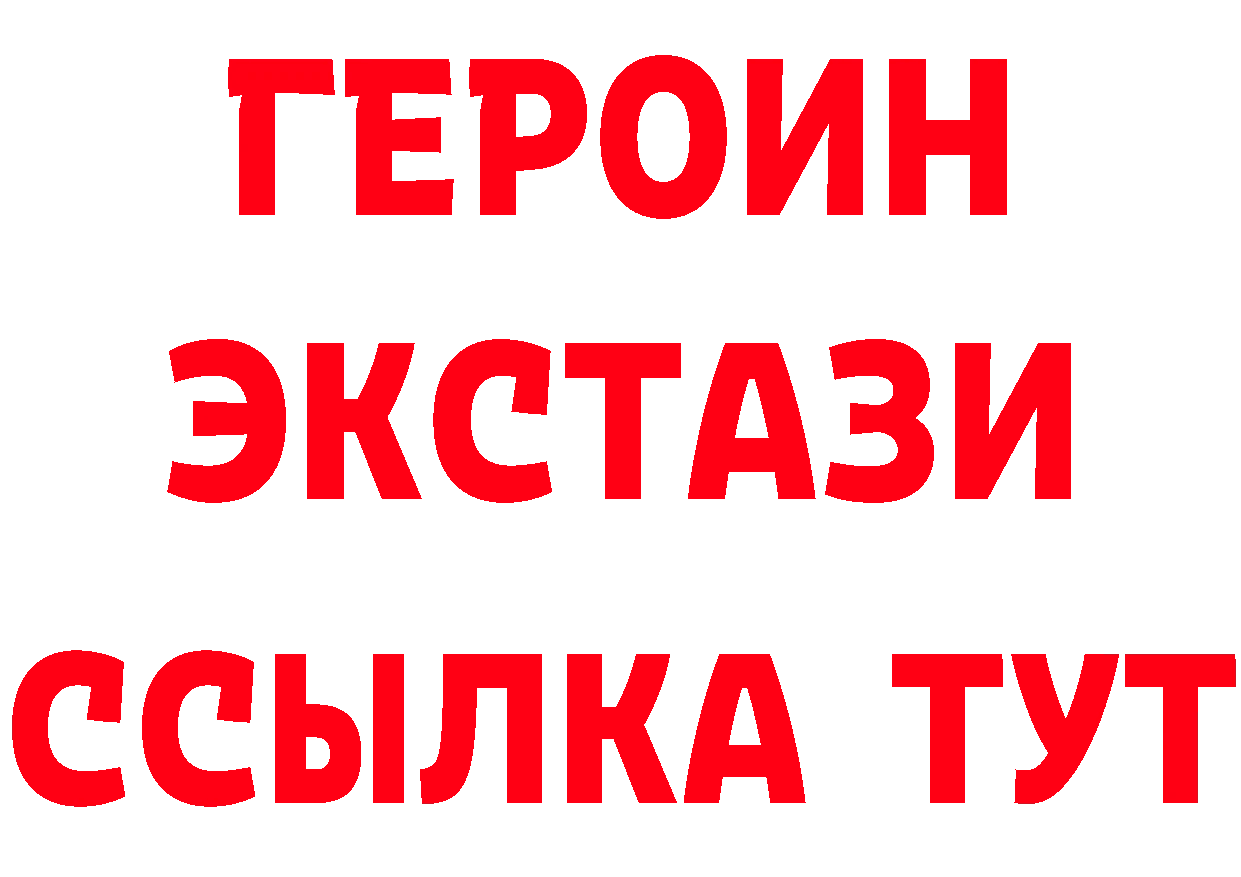 ГЕРОИН
ЭКСТАЗИ
ССЫЛКА ТУТ